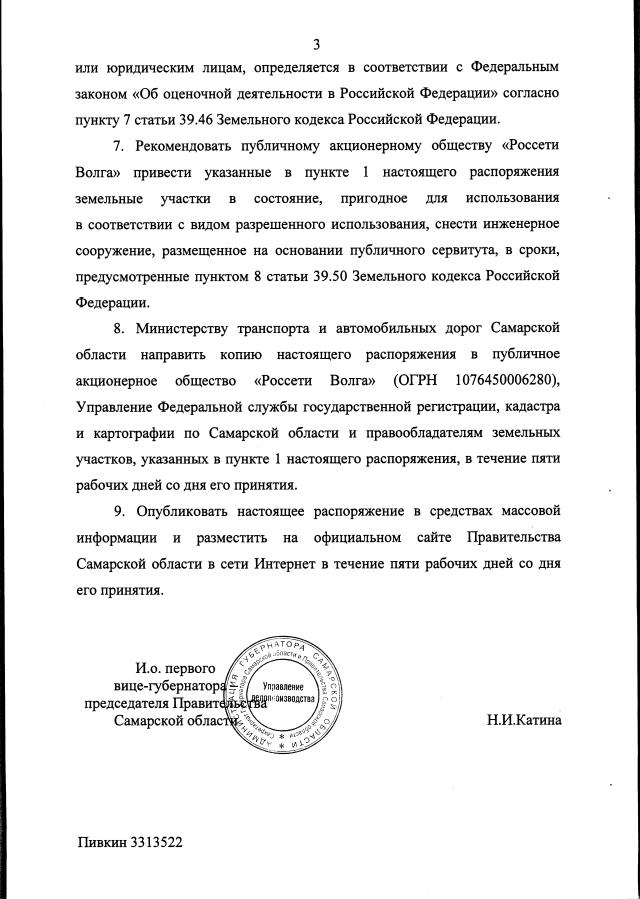 3

или юридическим лицам, определяется в соответствии с Федеральным законом «Об оценочной деятельности в Российской Федерации» согласно пункту 7 статьи 39.46 Земельного кодекса Российской Федерации.

7. Рекомендовать публичному акционерному обществу «Россети Волга» привести указанные в пункте 1 настоящего распоряжения земельные участки в состояние, пригодное для использования в соответствии с видом разрешенного использования, снести инженерное сооружение, размещенное на основании публичного сервитута, в сроки, предусмотренные пунктом 8 статьи 39.50 Земельного кодекса Российской Федерации.

8. Министерству транспорта и автомобильных дорог Самарской области направить копию настоящего распоряжения в публичное акционерное общество «Россети Волга» (ОГРН 1076450006280), Управление Федеральной службы государственной регистрации, кадастра и картографии по Самарской области и правообладателям земельных участков, указанных в пункте 1 настоящего распоряжения, в течение пяти рабочих дней со дня его принятия.

9. Опубликовать настоящее распоряжение в средствах массовой информации и разместить на официальном сайте Правительства Самарской области в сети Интернет в течение пяти рабочих дней со дня его принятия.

И.о. первого вице-губернатора – председателя Правительства Самарской области

АДМИНИСТРАЦИЯ ГУБЕРНАТОРА САМАРСКОЙ ОБЛАСТИ
Управление делопроизводства

Н.И.Катина

Пивкин 3313522